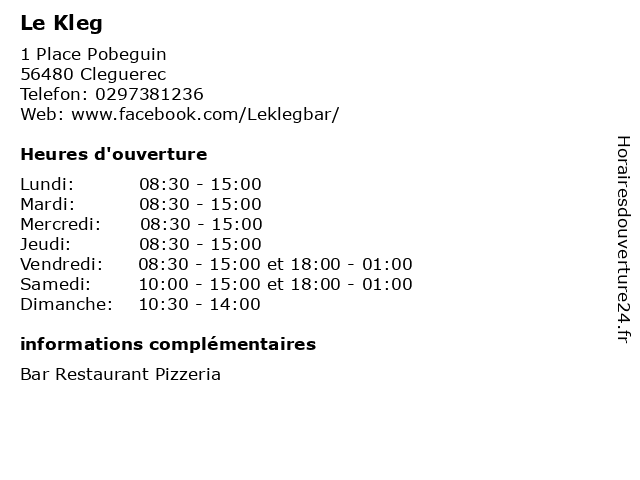 Le Kleg

1 Place Pobeguin
56480 Cleguerec
Telefon: 0297381236
Web: www.facebook.com/Leklegbar/

Heures d'ouverture

| | |
|---|---|
| Lundi: | 08:30 - 15:00 |
| Mardi: | 08:30 - 15:00 |
| Mercredi: | 08:30 - 15:00 |
| Jeudi: | 08:30 - 15:00 |
| Vendredi: | 08:30 - 15:00 et 18:00 - 01:00 |
| Samedi: | 10:00 - 15:00 et 18:00 - 01:00 |
| Dimanche: | 10:30 - 14:00 |

informations complémentaires

Bar Restaurant Pizzeria

Horairesdouverture24.fr